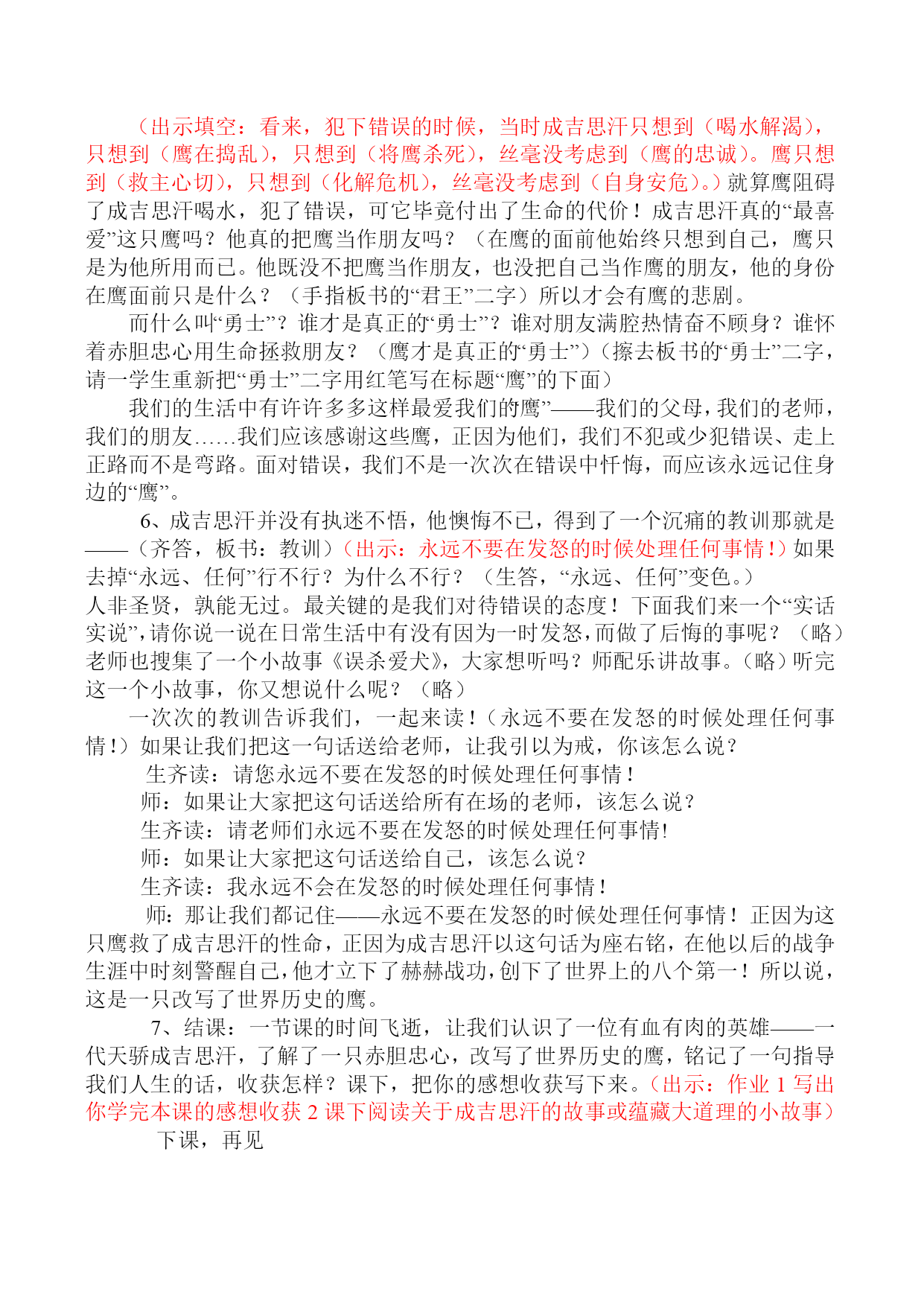 （出示填空：看来，犯下错误的时候，当时成吉思汗只想到（喝水解渴），只想到（鹰在捣乱），只想到（将鹰杀死），丝毫没考虑到（鹰的忠诚）。鹰只想到（救主心切），只想到（化解危机），丝毫没考虑到（自身安危）。）就算鹰阻碍了成吉思汗喝水，犯了错误，可它毕竟付出了生命的代价！成吉思汗真的“最喜爱”这只鹰吗？他真的把鹰当作朋友吗？（在鹰的面前他始终只想到自己，鹰只是为他所用而已。他既没不把鹰当作朋友，也没把自己当作鹰的朋友，他的身份在鹰面前只是什么？（手指板书的“君王”二字）所以才会有鹰的悲剧。

而什么叫“勇士”？谁才是真正的“勇士”？谁对朋友满腔热情奋不顾身？谁怀着赤胆忠心用生命拯救朋友？（鹰才是真正的“勇士”）（擦去板书的“勇士”二字，请一学生重新把“勇士”二字用红笔写在标题“鹰”的下面）

我们的生活中有许许多多这样最爱我们的鹰”——我们的父母，我们的老师，我们的朋友……我们应该感谢这些鹰，正因为他们，我们不犯或少犯错误、走上正路而不是弯路。面对错误，我们不是一次次在错误中忏悔，而应该永远记住身边的“鹰”。

6、成吉思汗并没有执迷不悟，他懊悔不已，得到了一个沉痛的教训那就是——（齐答，板书：教训）（出示：永远不要在发怒的时候处理任何事情！）如果去掉“永远、任何”行不行？为什么不行？（生答，“永远、任何”变色。）
人非圣贤，孰能无过。最关键的是我们对待错误的态度！下面我们来一个“实话实说”，请你说一说在日常生活中有没有因为一时发怒，而做了后悔的事呢？（略）老师也搜集了一个小故事《误杀爱犬》，大家想听吗？师配乐讲故事。（略）听完这一个小故事，你又想说什么呢？（略）

一次次的教训告诉我们，一起来读！（永远不要在发怒的时候处理任何事情！）如果让我们把这一句话送给老师，让我引以为戒，你该怎么说？

生齐读：请您永远不要在发怒的时候处理任何事情！

师：如果让大家把这句话送给所有在场的老师，该怎么说？

生齐读：请老师们永远不要在发怒的时候处理任何事情!

师：如果让大家把这句话送给自己，该怎么说？

生齐读：我永远不会在发怒的时候处理任何事情！

师：那让我们都记住——永远不要在发怒的时候处理任何事情！正因为这只鹰救了成吉思汗的性命，正因为成吉思汗以这句话为座右铭，在他以后的战争生涯中时刻警醒自己，他才立下了赫赫战功，创下了世界上的八个第一！所以说，这是一只改写了世界历史的鹰。

7、结课：一节课的时间飞逝，让我们认识了一位有血有肉的英雄——一代天骄成吉思汗，了解了一只赤胆忠心，改写了世界历史的鹰，铭记了一句指导我们人生的话，收获怎样？课下，把你的感想收获写下来。（出示：作业 1 写出你学完本课的感想收获 2 课下阅读关于成吉思汗的故事或蕴藏大道理的小故事）

下课，再见